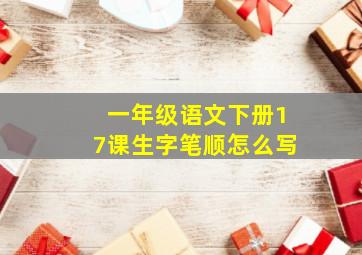 一年级语文下册17课生字笔顺怎么写